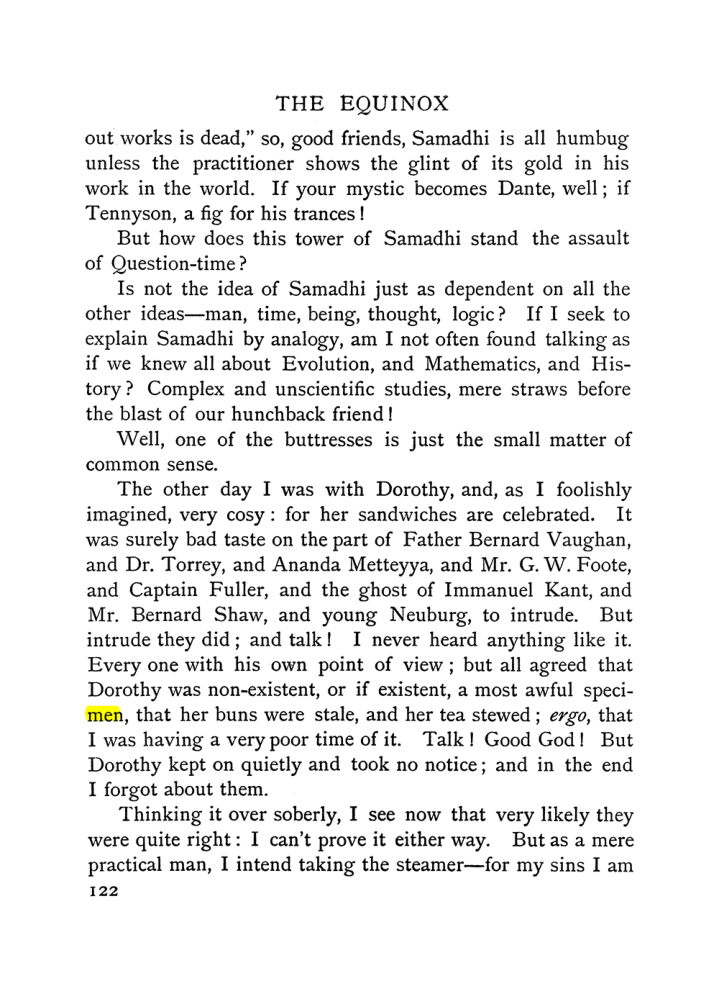 THE EQUINOX

out works is dead," so, good friends, Samadhi is all humbug unless the practitioner shows the glint of its gold in his work in the world. If your mystic becomes Dante, well; if Tennyson, a fig for his trances!

But how does this tower of Samadhi stand the assault of Question-time?

Is not the idea of Samadhi just as dependent on all the other ideas—man, time, being, thought, logic? If I seek to explain Samadhi by analogy, am I not often found talking as if we knew all about Evolution, and Mathematics, and History? Complex and unscientific studies, mere straws before the blast of our hunchback friend!

Well, one of the buttresses is just the small matter of common sense.

The other day I was with Dorothy, and, as I foolishly imagined, very cosy: for her sandwiches are celebrated. It was surely bad taste on the part of Father Bernard Vaughan, and Dr. Torrey, and Ananda Metteyya, and Mr. G. W. Foote, and Captain Fuller, and the ghost of Immanuel Kant, and Mr. Bernard Shaw, and young Neuburg, to intrude. But intrude they did; and talk! I never heard anything like it. Every one with his own point of view; but all agreed that Dorothy was non-existent, or if existent, a most awful specimen, that her buns were stale, and her tea stewed; ergo, that I was having a very poor time of it. Talk! Good God! But Dorothy kept on quietly and took no notice; and in the end I forgot about them.

Thinking it over soberly, I see now that very likely they were quite right: I can't prove it either way. But as a mere practical man, I intend taking the steamer—for my sins I am

122